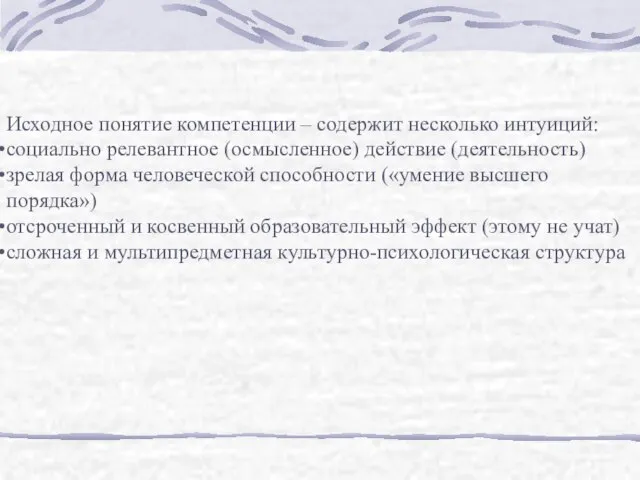 Исходное понятие компетенции – содержит несколько интуиций:
•социально релевантное (осмысленное) действие (деятельность)
•зрелая форма человеческой способности («умение высшего порядка»)
•отсроченный и косвенный образовательный эффект (этому не учат)
•сложная и мультипредметная культурно-психологическая структура